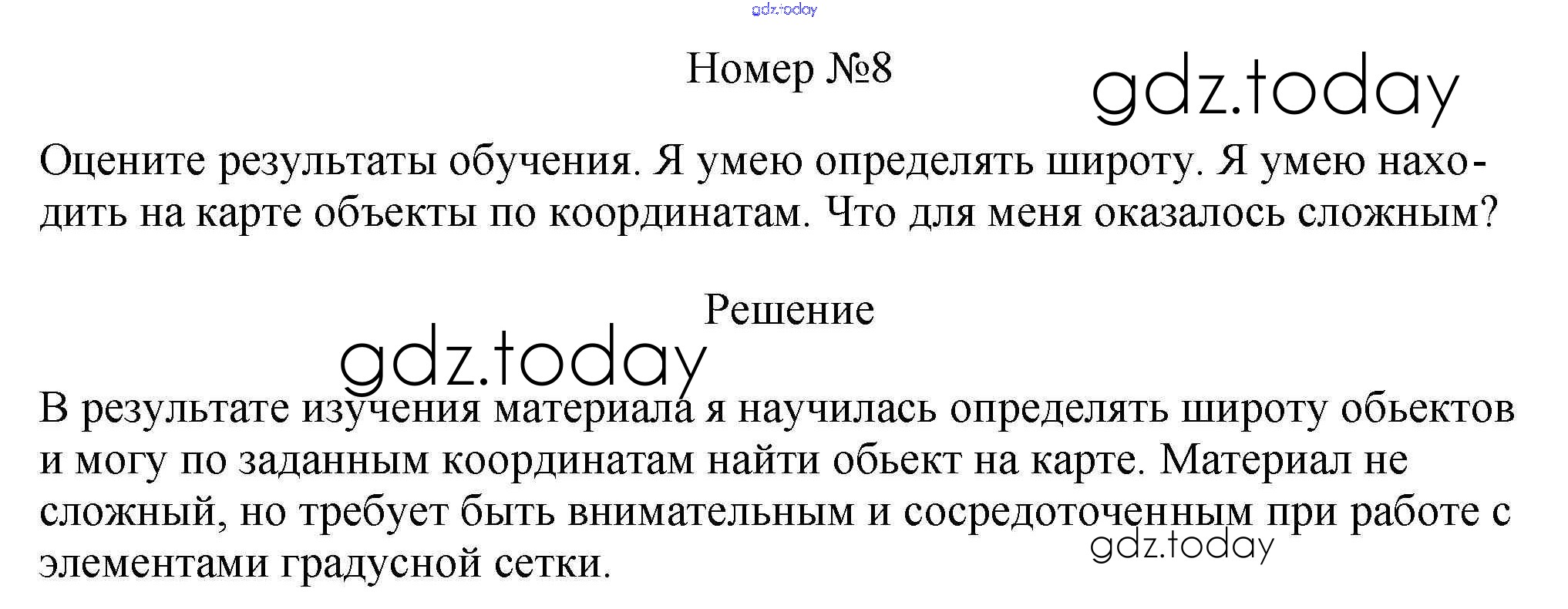 Номер №8

Оцените результаты обучения. Я умею определять широту. Я умею находить на карте объекты по координатам. Что для меня оказалось сложным?

Решение

В результате изучения материала я научилась определять широту обьектов и могу по заданным координатам найти обьект на карте. Материал не сложный, но требует быть внимательным и сосредоточенным при работе с элементами градусной сетки.

gdz.today